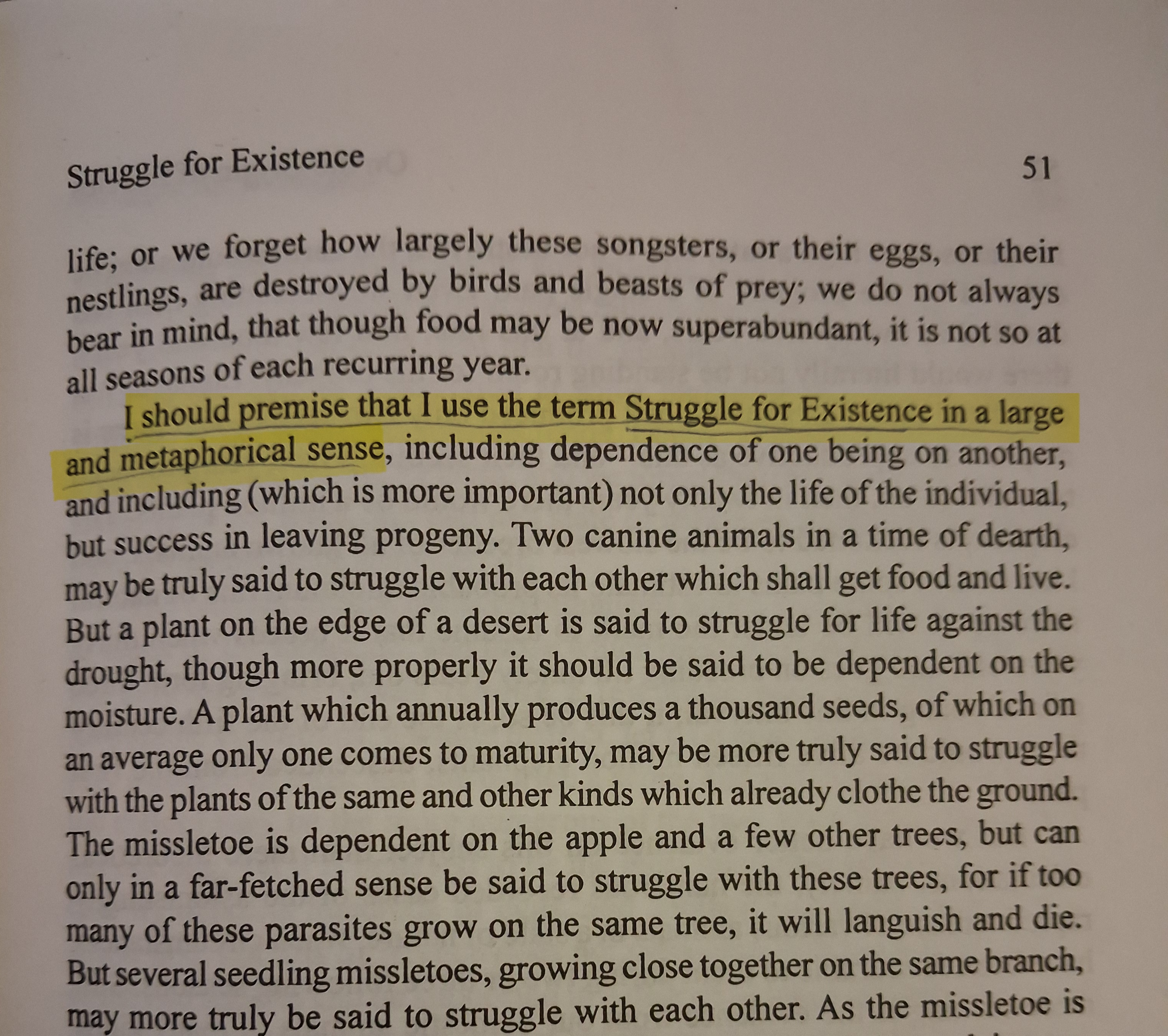 Struggle for Existence 51

life; or we forget how largely these songsters, or their eggs, or their nestlings, are destroyed by birds and beasts of prey; we do not always bear in mind, that though food may be now superabundant, it is not so at all seasons of each recurring year.

I should premise that I use the term Struggle for Existence in a large and metaphorical sense, including dependence of one being on another, and including (which is more important) not only the life of the individual, but success in leaving progeny. Two canine animals in a time of dearth, may be truly said to struggle with each other which shall get food and live. But a plant on the edge of a desert is said to struggle for life against the drought, though more properly it should be said to be dependent on the moisture. A plant which annually produces a thousand seeds, of which on an average only one comes to maturity, may be more truly said to struggle with the plants of the same and other kinds which already clothe the ground. The missletoe is dependent on the apple and a few other trees, but can only in a far-fetched sense be said to struggle with these trees, for if too many of these parasites grow on the same tree, it will languish and die. But several seedling missletoes, growing close together on the same branch, may more truly be said to struggle with each other. As the missletoe is